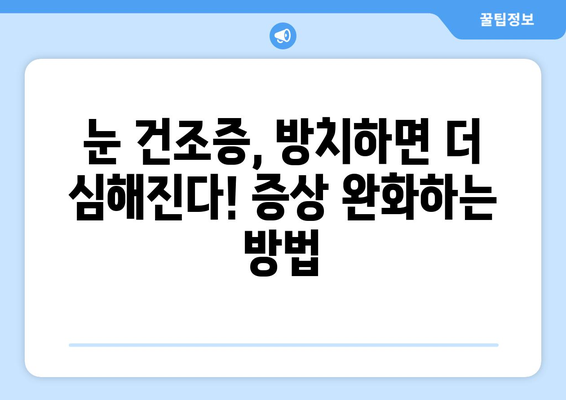 꿀팁정보

눈 건조증, 방치하면 더 심해진다! 증상 완화하는 방법